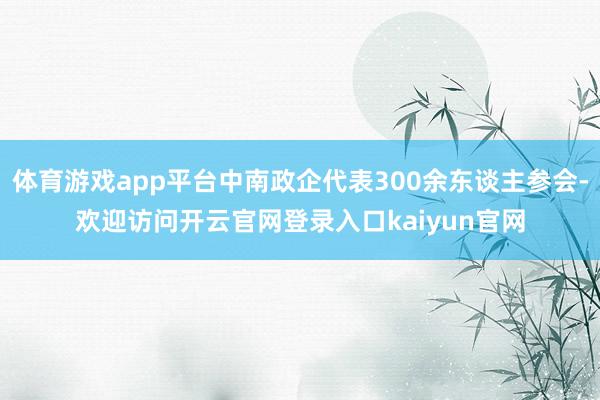 体育游戏app平台中南政企代表300余东谈主参会-欢迎访问开云官网登录入口kaiyun官网